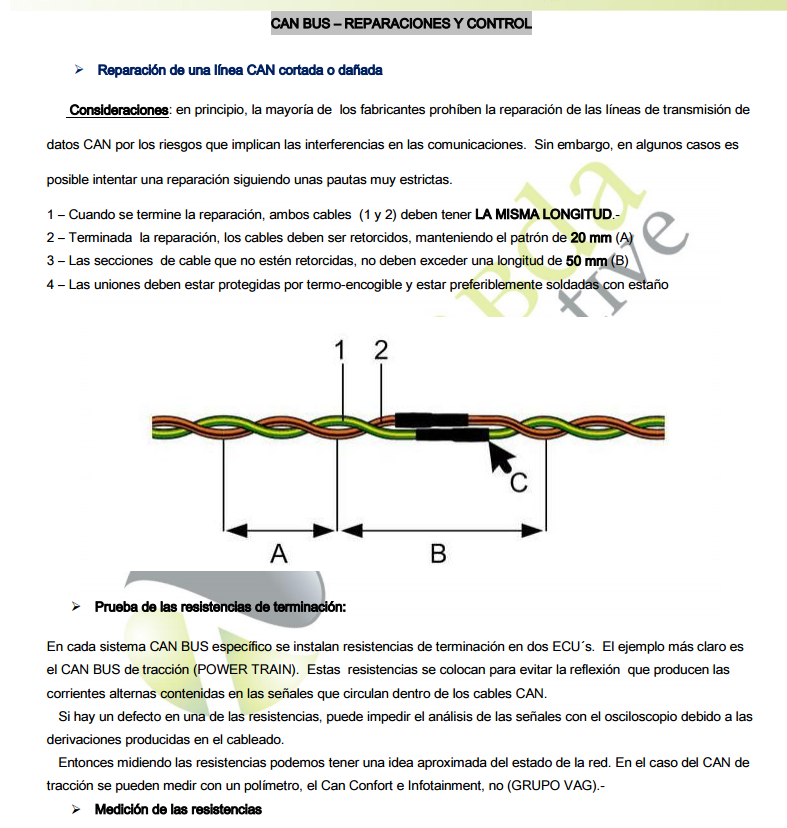 CAN BUS – REPARACIONES Y CONTROL

➢ Reparación de una línea CAN cortada o dañada

Consideraciones: en principio, la mayoría de los fabricantes prohíben la reparación de las líneas de transmisión de datos CAN por los riesgos que implican las interferencias en las comunicaciones. Sin embargo, en algunos casos es posible intentar una reparación siguiendo unas pautas muy estrictas.

1 – Cuando se termine la reparación, ambos cables (1 y 2) deben tener LA MISMA LONGITUD.-
2 – Terminada la reparación, los cables deben ser retorcidos, manteniendo el patrón de 20 mm (A)
3 – Las secciones de cable que no estén retorcidas, no deben exceder una longitud de 50 mm (B)
4 – Las uniones deben estar protegidas por termo-encogible y estar preferiblemente soldadas con estaño

1 2

C

A B

➢ Prueba de las resistencias de terminación:

En cada sistema CAN BUS específico se instalan resistencias de terminación en dos ECU´s. El ejemplo más claro es el CAN BUS de tracción (POWER TRAIN). Estas resistencias se colocan para evitar la reflexión que producen las corrientes alternas contenidas en las señales que circulan dentro de los cables CAN.
Si hay un defecto en una de las resistencias, puede impedir el análisis de las señales con el osciloscopio debido a las derivaciones producidas en el cableado.
Entonces midiendo las resistencias podemos tener una idea aproximada del estado de la red. En el caso del CAN de tracción se pueden medir con un polímetro, el Can Confort e Infotainment, no (GRUPO VAG).-

➢ Medición de las resistencias